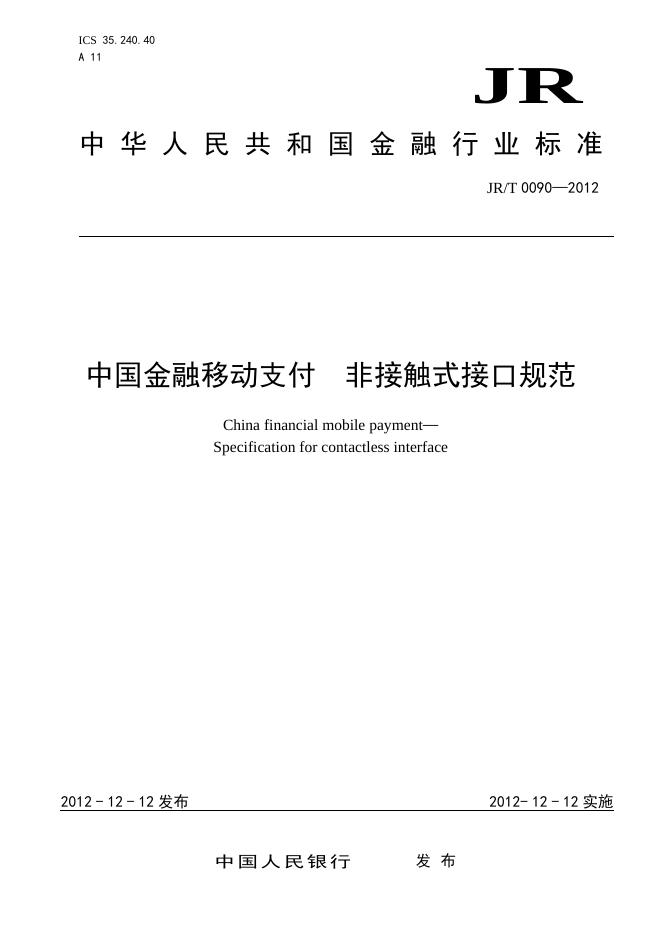 ICS 35.240.40
A 11

JR

中华人民共和国金融行业标准

JR/T 0090—2012

中国金融移动支付　非接触式接口规范

China financial mobile payment—
Specification for contactless interface

2012 - 12 - 12 发布

2012- 12 - 12 实施

中国人民银行　　发布